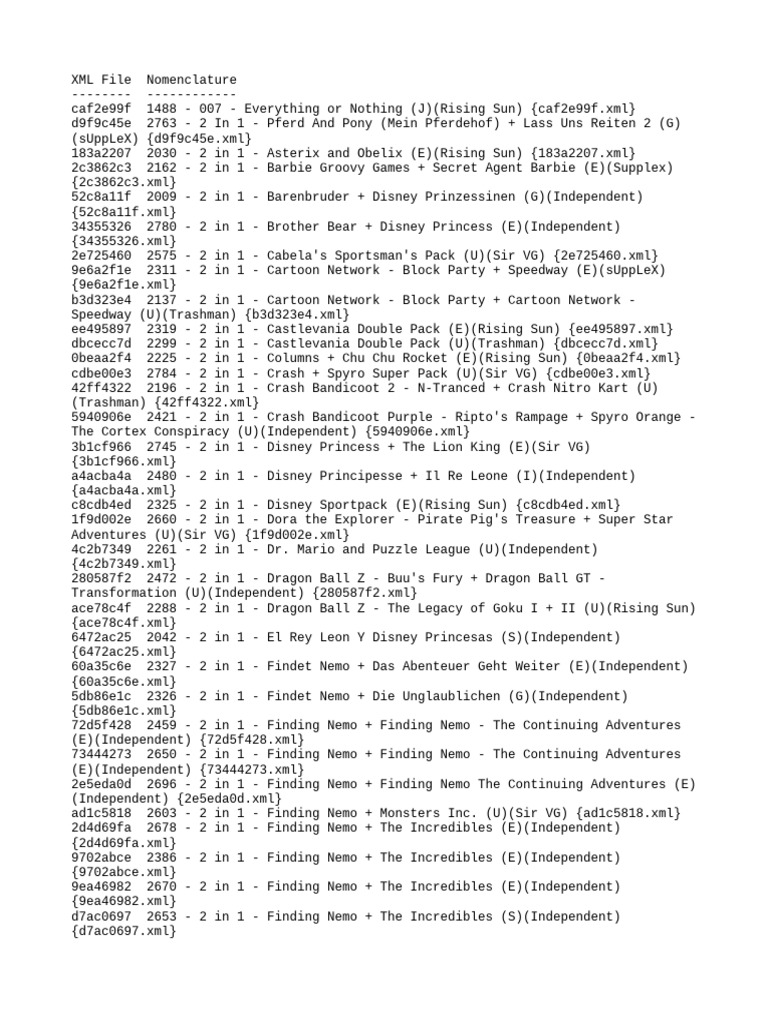 XML File  Nomenclature
--------  ------------
caf2e99f  1488 - 007 - Everything or Nothing (J)(Rising Sun) {caf2e99f.xml}
d9f9c45e  2763 - 2 In 1 - Pferd And Pony (Mein Pferdehof) + Lass Uns Reiten 2 (G)(sUppLeX) {d9f9c45e.xml}
183a2207  2030 - 2 in 1 - Asterix and Obelix (E)(Rising Sun) {183a2207.xml}
2c3862c3  2162 - 2 in 1 - Barbie Groovy Games + Secret Agent Barbie (E)(Supplex) {2c3862c3.xml}
52c8a11f  2009 - 2 in 1 - Barenbruder + Disney Prinzessinen (G)(Independent) {52c8a11f.xml}
34355326  2780 - 2 in 1 - Brother Bear + Disney Princess (E)(Independent) {34355326.xml}
2e725460  2575 - 2 in 1 - Cabela's Sportsman's Pack (U)(Sir VG) {2e725460.xml}
9e6a2f1e  2311 - 2 in 1 - Cartoon Network - Block Party + Speedway (E)(sUppLeX) {9e6a2f1e.xml}
b3d323e4  2137 - 2 in 1 - Cartoon Network - Block Party + Cartoon Network - Speedway (U)(Trashman) {b3d323e4.xml}
ee495897  2319 - 2 in 1 - Castlevania Double Pack (E)(Rising Sun) {ee495897.xml}
dbcecc7d  2299 - 2 in 1 - Castlevania Double Pack (U)(Trashman) {dbcecc7d.xml}
0beaa2f4  2225 - 2 in 1 - Columns + Chu Chu Rocket (E)(Rising Sun) {0beaa2f4.xml}
cdbe00e3  2784 - 2 in 1 - Crash + Spyro Super Pack (U)(Sir VG) {cdbe00e3.xml}
42ff4322  2196 - 2 in 1 - Crash Bandicoot 2 - N-Tranced + Crash Nitro Kart (U)(Trashman) {42ff4322.xml}
5940906e  2421 - 2 in 1 - Crash Bandicoot Purple - Ripto's Rampage + Spyro Orange - The Cortex Conspiracy (U)(Independent) {5940906e.xml}
3b1cf966  2745 - 2 in 1 - Disney Princess + The Lion King (E)(Sir VG) {3b1cf966.xml}
a4acba4a  2480 - 2 in 1 - Disney Principesse + Il Re Leone (I)(Independent) {a4acba4a.xml}
c8cdb4ed  2325 - 2 in 1 - Disney Sportpack (E)(Rising Sun) {c8cdb4ed.xml}
1f9d002e  2660 - 2 in 1 - Dora the Explorer - Pirate Pig's Treasure + Super Star Adventures (U)(Sir VG) {1f9d002e.xml}
4c2b7349  2261 - 2 in 1 - Dr. Mario and Puzzle League (U)(Independent) {4c2b7349.xml}
280587f2  2472 - 2 in 1 - Dragon Ball Z - Buu's Fury + Dragon Ball GT - Transformation (U)(Independent) {280587f2.xml}
ace78c4f  2288 - 2 in 1 - Dragon Ball Z - The Legacy of Goku I + II (U)(Rising Sun) {ace78c4f.xml}
6472ac25  2042 - 2 in 1 - El Rey Leon Y Disney Princesas (S)(Independent) {6472ac25.xml}
60a35c6e  2327 - 2 in 1 - Findet Nemo + Das Abenteuer Geht Weiter (E)(Independent) {60a35c6e.xml}
5db86e1c  2326 - 2 in 1 - Findet Nemo + Die Unglaublichen (G)(Independent) {5db86e1c.xml}
72d5f428  2459 - 2 in 1 - Finding Nemo + Finding Nemo - The Continuing Adventures (E)(Independent) {72d5f428.xml}
73444273  2650 - 2 in 1 - Finding Nemo + Finding Nemo - The Continuing Adventures (E)(Independent) {73444273.xml}
2e5eda0d  2696 - 2 in 1 - Finding Nemo + Finding Nemo The Continuing Adventures (E)(Independent) {2e5eda0d.xml}
ad1c5818  2603 - 2 in 1 - Finding Nemo + Monsters Inc. (U)(Sir VG) {ad1c5818.xml}
2d4d69fa  2678 - 2 in 1 - Finding Nemo + The Incredibles (E)(Independent) {2d4d69fa.xml}
9702abce  2386 - 2 in 1 - Finding Nemo + The Incredibles (E)(Independent) {9702abce.xml}
9ea46982  2670 - 2 in 1 - Finding Nemo + The Incredibles (E)(Independent) {9ea46982.xml}
d7ac0697  2653 - 2 in 1 - Finding Nemo + The Incredibles (S)(Independent) {d7ac0697.xml}